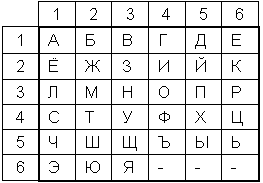 |   | 1 | 2 | 3 | 4 | 5 | 6 |
|---|---|---|---|---|---|---|
| 1 | А | Б | В | Г | Д | Е |
| 2 | Ё | Ж | З | И | Й | К |
| 3 | Л | М | Н | О | П | Р |
| 4 | С | Т | У | Ф | Х | Ц |
| 5 | Ч | Ш | Щ | Ъ | Ы | Ь |
| 6 | Э | Ю | Я | - | - | - |